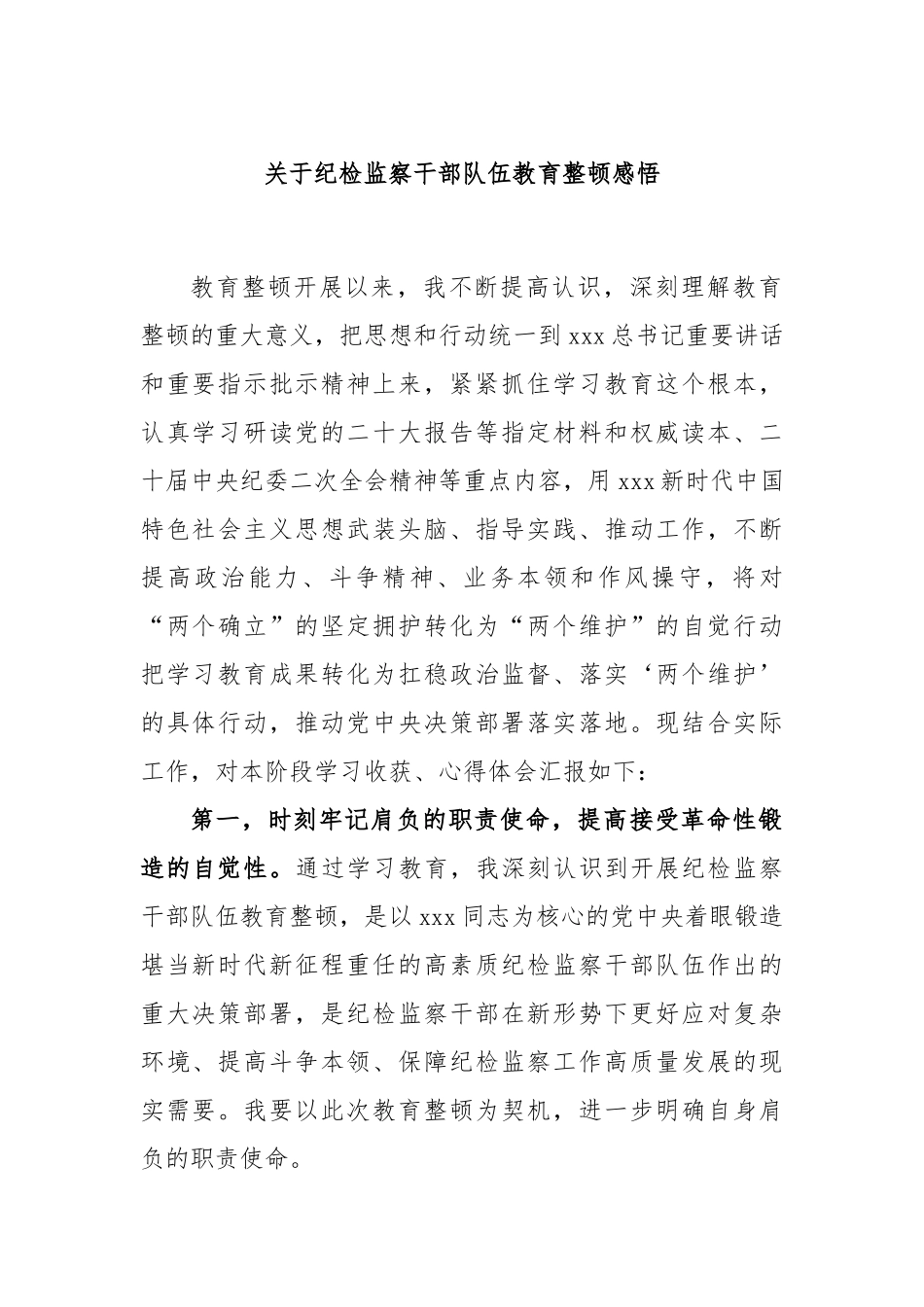 关于纪检监察干部队伍教育整顿感悟

教育整顿开展以来，我不断提高认识，深刻理解教育整顿的重大意义，把思想和行动统一到xxx总书记重要讲话和重要指示批示精神上来，紧紧抓住学习教育这个根本，认真学习研读党的二十大报告等指定材料和权威读本、二十届中央纪委二次全会精神等重点内容，用xxx新时代中国特色社会主义思想武装头脑、指导实践、推动工作，不断提高政治能力、斗争精神、业务本领和作风操守，将对“两个确立”的坚定拥护转化为“两个维护”的自觉行动把学习教育成果转化为扛稳政治监督、落实‘两个维护’的具体行动，推动党中央决策部署落实落地。现结合实际工作，对本阶段学习收获、心得体会汇报如下：

第一，时刻牢记肩负的职责使命，提高接受革命性锻造的自觉性。通过学习教育，我深刻认识到开展纪检监察干部队伍教育整顿，是以xxx同志为核心的党中央着眼锻造堪当新时代新征程重任的高素质纪检监察干部队伍作出的重大决策部署，是纪检监察干部在新形势下更好应对复杂环境、提高斗争本领、保障纪检监察工作高质量发展的现实需要。我要以此次教育整顿为契机，进一步明确自身肩负的职责使命。